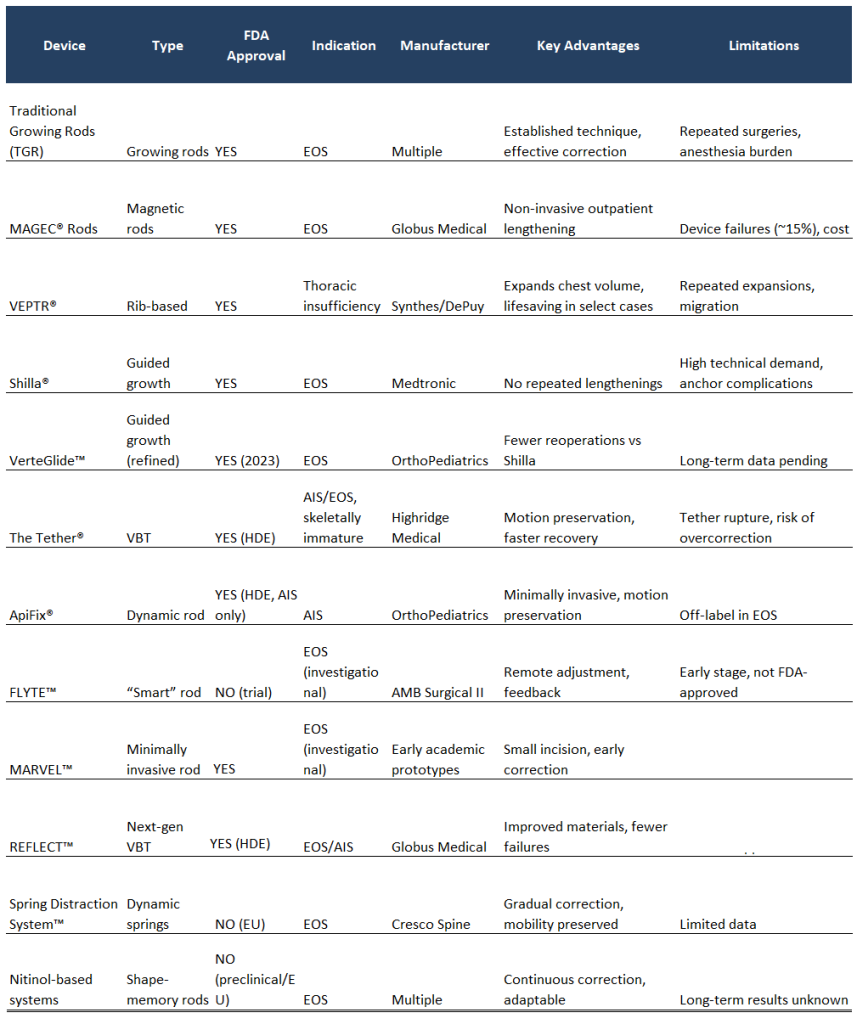 | Device | Type | FDA Approval | Indication | Manufacturer | Key Advantages | Limitations |
|---|---|---|---|---|---|---|
| Traditional Growing Rods (TGR) | Growing rods | YES | EOS | Multiple | Established technique, effective correction | Repeated surgeries, anesthesia burden |
| MAGEC® Rods | Magnetic rods | YES | EOS | Globus Medical | Non-invasive outpatient lengthening | Device failures (~15%), cost |
| VEPTR® | Rib-based | YES | Thoracic insufficiency | Synthes/DePuy | Expands chest volume, lifesaving in select cases | Repeated expansions, migration |
| Shilla® | Guided growth | YES | EOS | Medtronic | No repeated lengthenings | High technical demand, anchor complications |
| VerteGlide™ | Guided growth (refined) | YES (2023) | EOS | OrthoPediatrics | Fewer reoperations vs Shilla | Long-term data pending |
| The Tether® | VBT | YES (HDE) | AIS/EOS, skeletally immature | Highridge Medical | Motion preservation, faster recovery | Tether rupture, risk of overcorrection |
| ApiFix® | Dynamic rod | YES (HDE, AIS only) | AIS | OrthoPediatrics | Minimally invasive, motion preservation | Off-label in EOS |
| FLYTE™ | "Smart" rod | NO (trial) | EOS (investigational) | AMB Surgical II | Remote adjustment, feedback | Early stage, not FDA-approved |
| MARVEL™ | Minimally invasive rod | YES | EOS (investigational) | Early academic prototypes | Small incision, early correction | |
| REFLECT™ | Next-gen VBT | YES (HDE) | EOS/AIS | Globus Medical | Improved materials, fewer failures | |
| Spring Distraction System™ | Dynamic springs | NO (EU) | EOS | Cresco Spine | Gradual correction, mobility preserved | Limited data |
| Nitinol-based systems | Shape-memory rods | NO (preclinical/EU) | EOS | Multiple | Continuous correction, adaptable | Long-term results unknown |